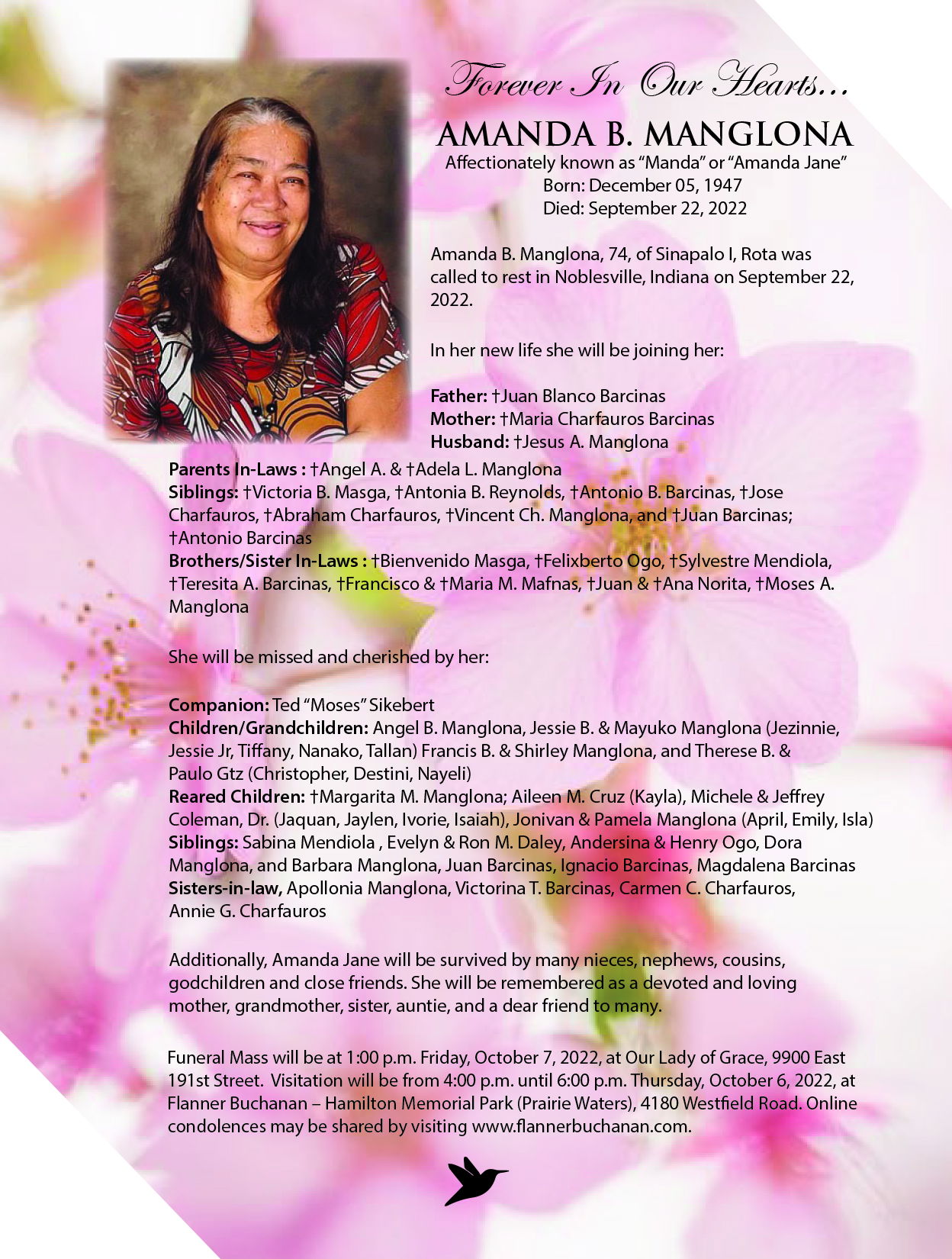 Forever In Our Hearts...

AMANDA B. MANGLONA

Affectionately known as "Manda" or "Amanda Jane"
Born: December 05, 1947
Died: September 22, 2022

Amanda B. Manglona, 74, of Sinapalo I, Rota was called to rest in Noblesville, Indiana on September 22, 2022.

In her new life she will be joining her:

Father: †Juan Blanco Barcinas
Mother: †Maria Charfauros Barcinas
Husband: †Jesus A. Manglona
Parents In-Laws : †Angel A. & †Adela L. Manglona
Siblings: †Victoria B. Masga, †Antonia B. Reynolds, †Antonio B. Barcinas, †Jose Charfauros, †Abraham Charfauros, †Vincent Ch. Manglona, and †Juan Barcinas; †Antonio Barcinas
Brothers/Sister In-Laws : †Bienvenido Masga, †Felixberto Ogo, †Sylvestre Mendiola, †Teresita A. Barcinas, †Francisco & †Maria M. Mafnas, †Juan & †Ana Norita, †Moses A. Manglona

She will be missed and cherished by her:

Companion: Ted "Moses" Sikebert
Children/Grandchildren: Angel B. Manglona, Jessie B. & Mayuko Manglona (Jezinnie, Jessie Jr, Tiffany, Nanako, Tallan) Francis B. & Shirley Manglona, and Therese B. & Paulo Gtz (Christopher, Destini, Nayeli)
Reared Children: †Margarita M. Manglona; Aileen M. Cruz (Kayla), Michele & Jeffrey Coleman, Dr. (Jaquan, Jaylen, Ivorie, Isaiah), Jonivan & Pamela Manglona (April, Emily, Isla)
Siblings: Sabina Mendiola , Evelyn & Ron M. Daley, Andersina & Henry Ogo, Dora Manglona, and Barbara Manglona, Juan Barcinas, Ignacio Barcinas, Magdalena Barcinas
Sisters-in-law, Apollonia Manglona, Victorina T. Barcinas, Carmen C. Charfauros, Annie G. Charfauros

Additionally, Amanda Jane will be survived by many nieces, nephews, cousins, godchildren and close friends. She will be remembered as a devoted and loving mother, grandmother, sister, auntie, and a dear friend to many.

Funeral Mass will be at 1:00 p.m. Friday, October 7, 2022, at Our Lady of Grace, 9900 East 191st Street. Visitation will be from 4:00 p.m. until 6:00 p.m. Thursday, October 6, 2022, at Flanner Buchanan – Hamilton Memorial Park (Prairie Waters), 4180 Westfield Road. Online condolences may be shared by visiting www.flannerbuchanan.com.